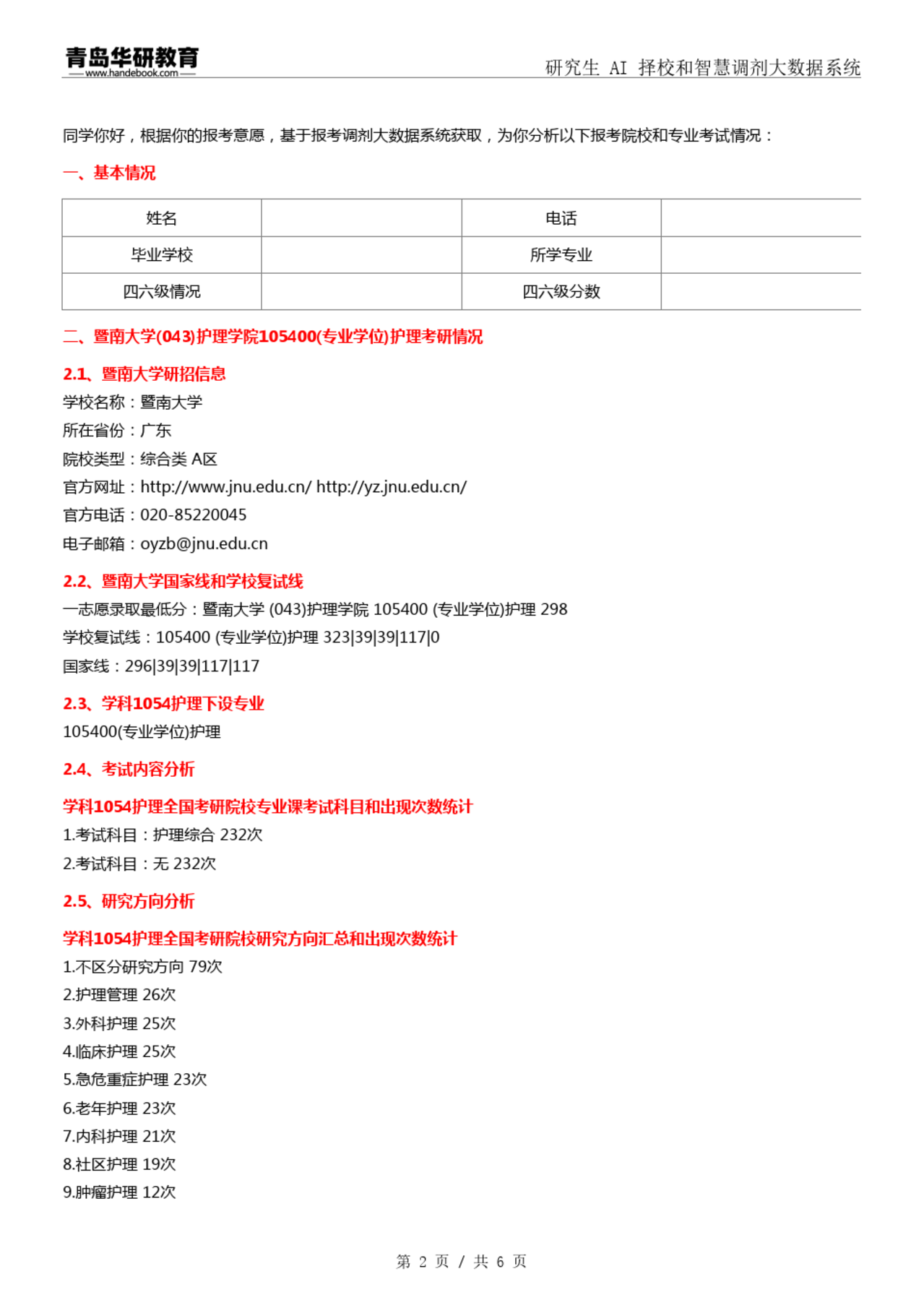 青岛华研教育
www.handebook.com

研究生 AI 择校和智慧调剂大数据系统

同学你好，根据你的报考意愿，基于报考调剂大数据系统获取，为你分析以下报考院校和专业考试情况：

一、基本情况

| 姓名 | | 电话 | |
|---|---|---|---|
| 毕业学校 | | 所学专业 | |
| 四六级情况 | | 四六级分数 | |

二、暨南大学(043)护理学院105400(专业学位)护理考研情况

2.1、暨南大学研招信息

学校名称：暨南大学
所在省份：广东
院校类型：综合类 A区
官方网址：http://www.jnu.edu.cn/ http://yz.jnu.edu.cn/
官方电话：020-85220045
电子邮箱：oyzb@jnu.edu.cn

2.2、暨南大学国家线和学校复试线

一志愿录取最低分：暨南大学 (043)护理学院 105400 (专业学位)护理 298
学校复试线：105400 (专业学位)护理 323|39|39|117|0
国家线：296|39|39|117|117

2.3、学科1054护理下设专业

105400(专业学位)护理

2.4、考试内容分析

学科1054护理全国考研院校专业课考试科目和出现次数统计

1.考试科目：护理综合 232次
2.考试科目：无 232次

2.5、研究方向分析

学科1054护理全国考研院校研究方向汇总和出现次数统计

1.不区分研究方向 79次
2.护理管理 26次
3.外科护理 25次
4.临床护理 25次
5.急危重症护理 23次
6.老年护理 23次
7.内科护理 21次
8.社区护理 19次
9.肿瘤护理 12次

第 2 页 / 共 6 页